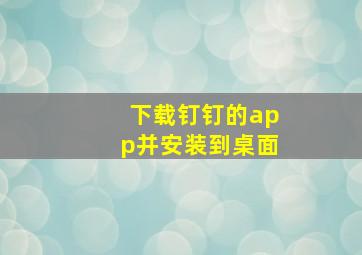 下载钉钉的app并安装到桌面